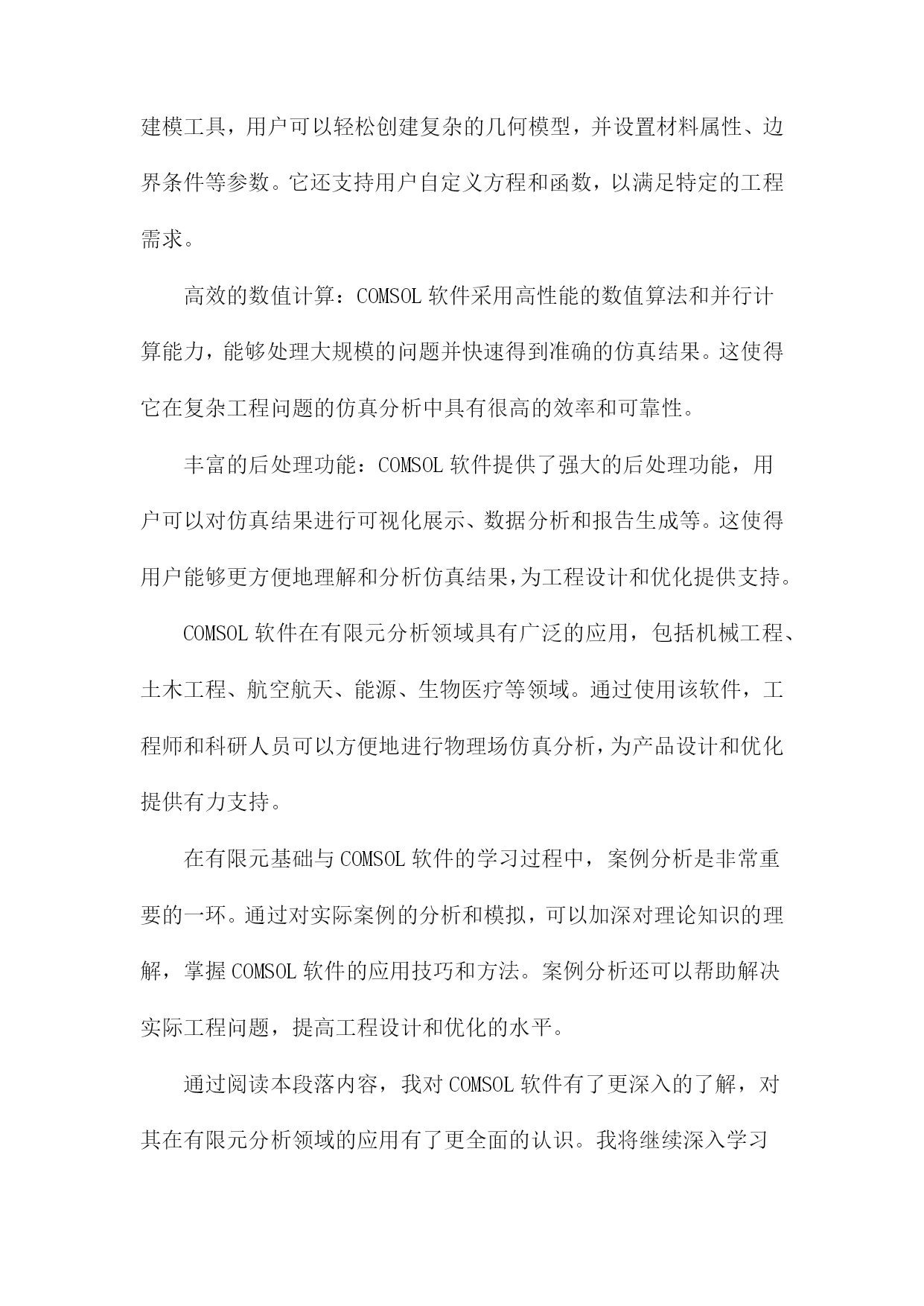 建模工具，用户可以轻松创建复杂的几何模型，并设置材料属性、边界条件等参数。它还支持用户自定义方程和函数，以满足特定的工程需求。

高效的数值计算：COMSOL 软件采用高性能的数值算法和并行计算能力，能够处理大规模的问题并快速得到准确的仿真结果。这使得它在复杂工程问题的仿真分析中具有很高的效率和可靠性。

丰富的后处理功能：COMSOL 软件提供了强大的后处理功能，用户可以对仿真结果进行可视化展示、数据分析和报告生成等。这使得用户能够更方便地理解和分析仿真结果，为工程设计和优化提供支持。

COMSOL 软件在有限元分析领域具有广泛的应用，包括机械工程、土木工程、航空航天、能源、生物医疗等领域。通过使用该软件，工程师和科研人员可以方便地进行物理场仿真分析，为产品设计和优化提供有力支持。

在有限元基础与 COMSOL 软件的学习过程中，案例分析是非常重要的一环。通过对实际案例的分析和模拟，可以加深对理论知识的理解，掌握 COMSOL 软件的应用技巧和方法。案例分析还可以帮助解决实际工程问题，提高工程设计和优化的水平。

通过阅读本段落内容，我对 COMSOL 软件有了更深入的了解，对其在有限元分析领域的应用有了更全面的认识。我将继续深入学习